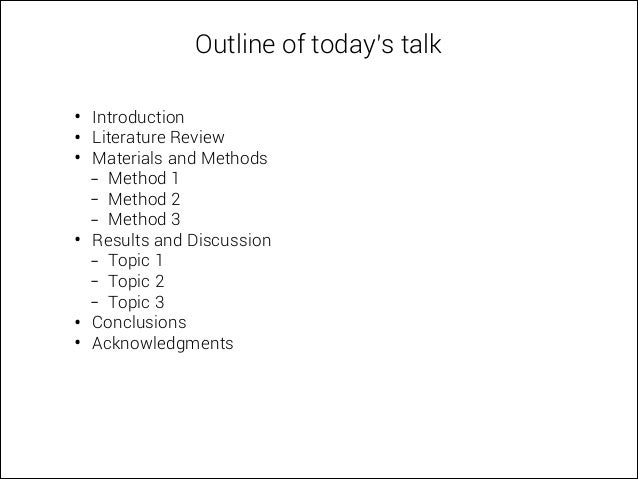 Outline of today's talk

• Introduction
• Literature Review
• Materials and Methods
  – Method 1
  – Method 2
  – Method 3
• Results and Discussion
  – Topic 1
  – Topic 2
  – Topic 3
• Conclusions
• Acknowledgments